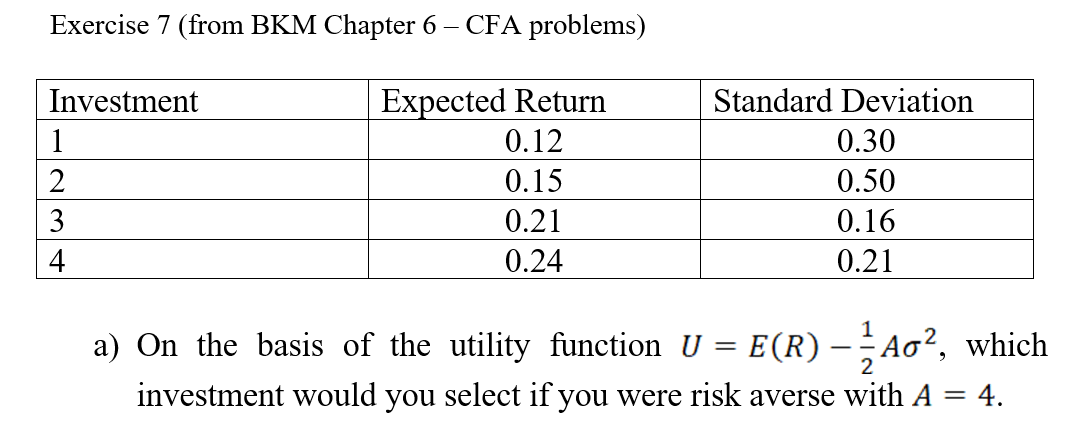 Exercise 7 (from BKM Chapter 6 – CFA problems)

| Investment | Expected Return | Standard Deviation |
|---|---|---|
| 1 | 0.12 | 0.30 |
| 2 | 0.15 | 0.50 |
| 3 | 0.21 | 0.16 |
| 4 | 0.24 | 0.21 |

a) On the basis of the utility function $U = E(R) - \frac{1}{2}A\sigma^2$, which investment would you select if you were risk averse with $A = 4$.